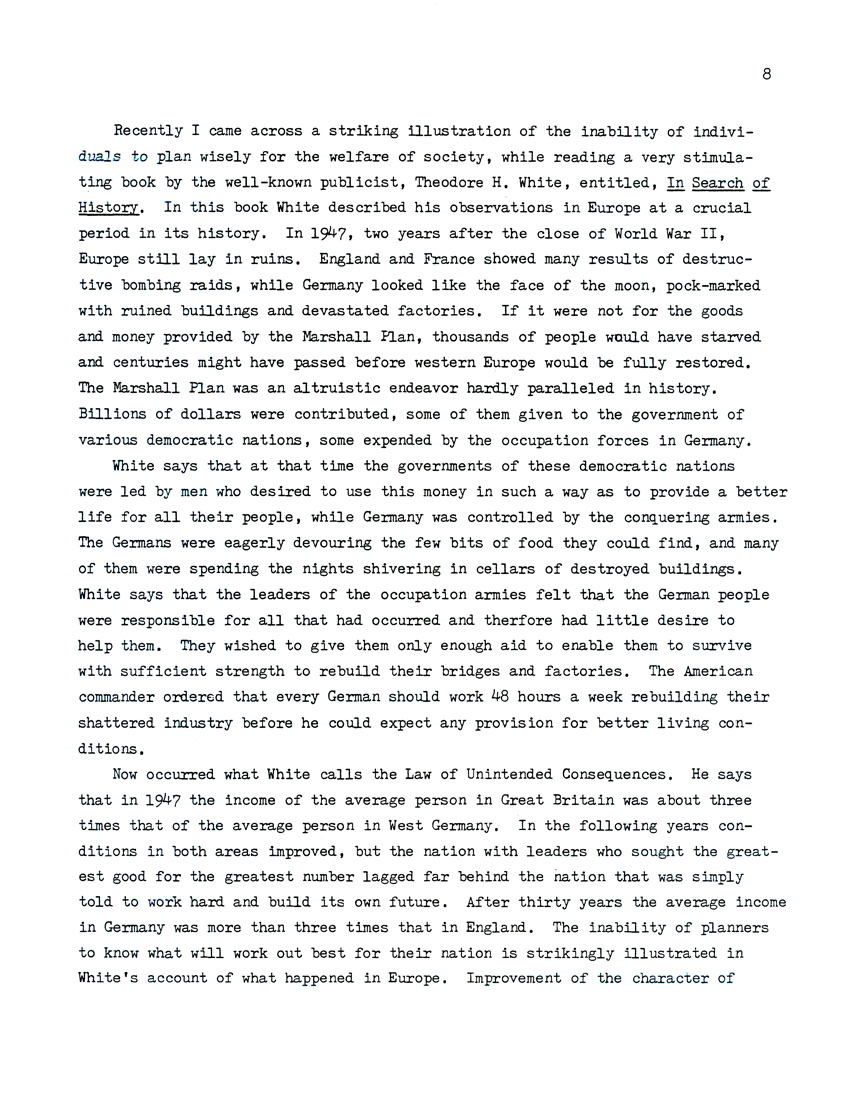 8

Recently I came across a striking illustration of the inability of individuals to plan wisely for the welfare of society, while reading a very stimulating book by the well-known publicist, Theodore H. White, entitled, In Search of History. In this book White described his observations in Europe at a crucial period in its history. In 1947, two years after the close of World War II, Europe still lay in ruins. England and France showed many results of destructive bombing raids, while Germany looked like the face of the moon, pock-marked with ruined buildings and devastated factories. If it were not for the goods and money provided by the Marshall Plan, thousands of people would have starved and centuries might have passed before western Europe would be fully restored. The Marshall Plan was an altruistic endeavor hardly paralleled in history. Billions of dollars were contributed, some of them given to the government of various democratic nations, some expended by the occupation forces in Germany.

White says that at that time the governments of these democratic nations were led by men who desired to use this money in such a way as to provide a better life for all their people, while Germany was controlled by the conquering armies. The Germans were eagerly devouring the few bits of food they could find, and many of them were spending the nights shivering in cellars of destroyed buildings. White says that the leaders of the occupation armies felt that the German people were responsible for all that had occurred and therfore had little desire to help them. They wished to give them only enough aid to enable them to survive with sufficient strength to rebuild their bridges and factories. The American commander ordered that every German should work 48 hours a week rebuilding their shattered industry before he could expect any provision for better living conditions.

Now occurred what White calls the Law of Unintended Consequences. He says that in 1947 the income of the average person in Great Britain was about three times that of the average person in West Germany. In the following years conditions in both areas improved, but the nation with leaders who sought the greatest good for the greatest number lagged far behind the nation that was simply told to work hard and build its own future. After thirty years the average income in Germany was more than three times that in England. The inability of planners to know what will work out best for their nation is strikingly illustrated in White's account of what happened in Europe. Improvement of the character of